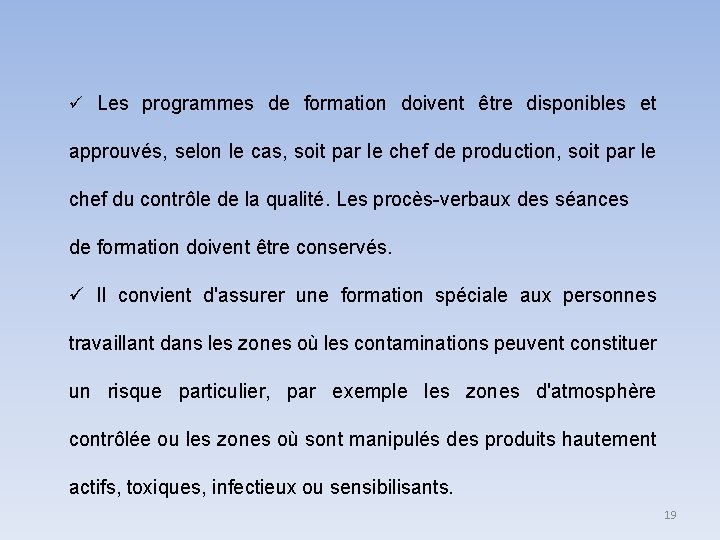 ✓ Les programmes de formation doivent être disponibles et approuvés, selon le cas, soit par le chef de production, soit par le chef du contrôle de la qualité. Les procès-verbaux des séances de formation doivent être conservés.

✓ Il convient d'assurer une formation spéciale aux personnes travaillant dans les zones où les contaminations peuvent constituer un risque particulier, par exemple les zones d'atmosphère contrôlée ou les zones où sont manipulés des produits hautement actifs, toxiques, infectieux ou sensibilisants.

19